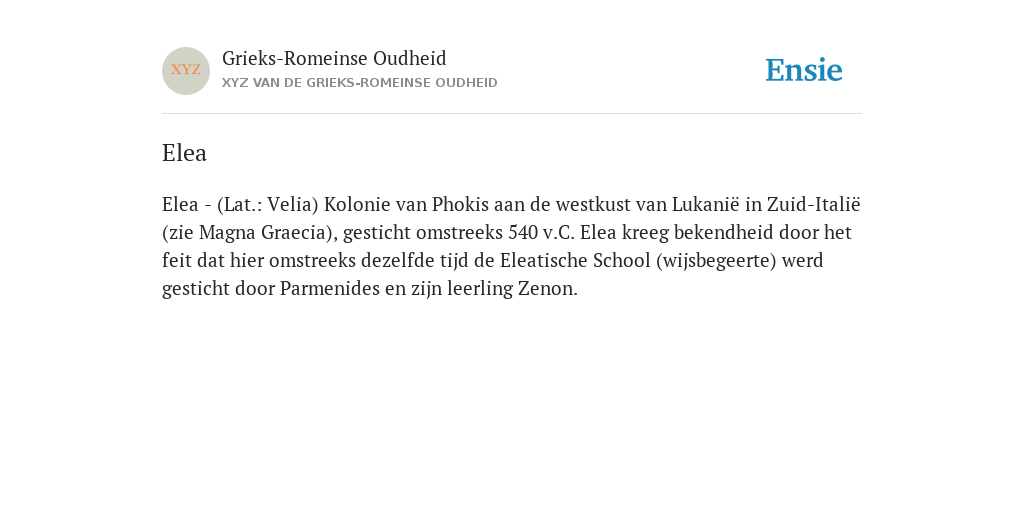 XYZ
Grieks-Romeinse Oudheid
XYZ VAN DE GRIEKS-ROMEINSE OUDHEID

Ensie

Elea

Elea - (Lat.: Velia) Kolonie van Phokis aan de westkust van Lukanië in Zuid-Italië (zie Magna Graecia), gesticht omstreeks 540 v.C. Elea kreeg bekendheid door het feit dat hier omstreeks dezelfde tijd de Eleatische School (wijsbegeerte) werd gesticht door Parmenides en zijn leerling Zenon.